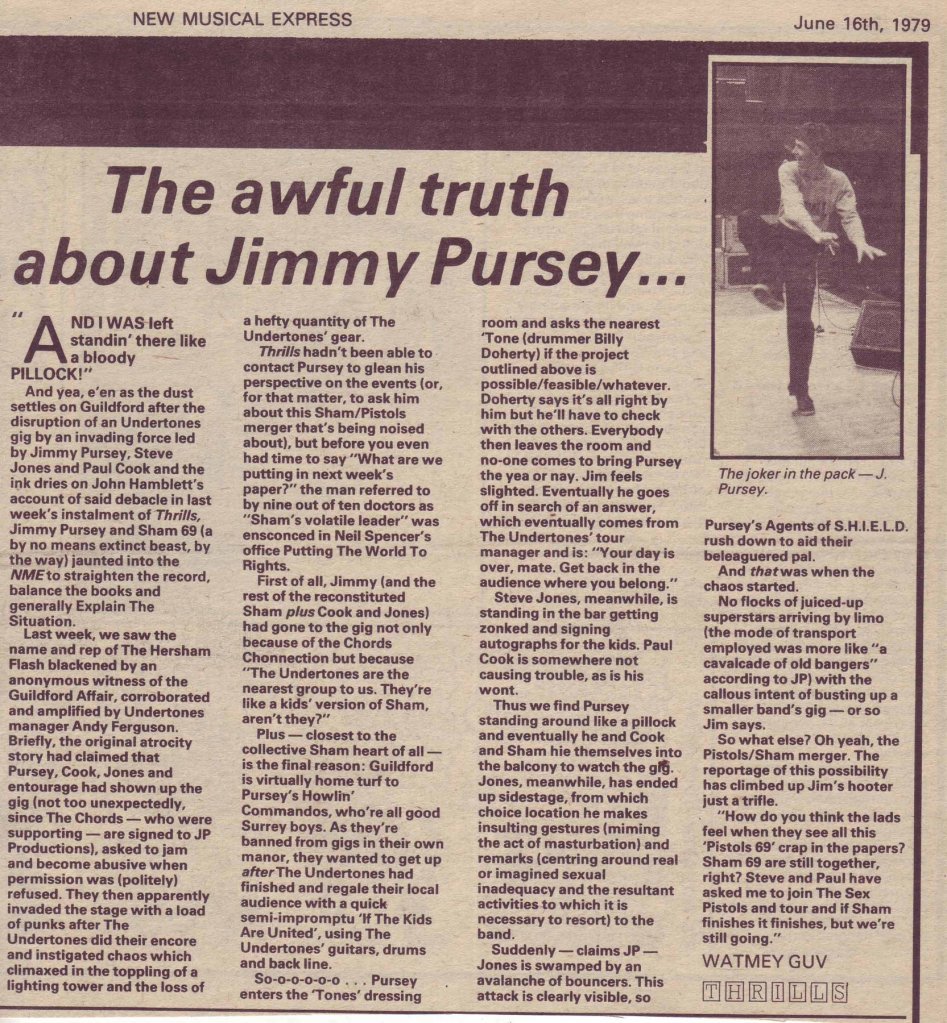 NEW MUSICAL EXPRESS

June 16th, 1979

The awful truth about Jimmy Pursey...

"AND I WAS left standin' there like a bloody PILLOCK!"

And yea, e'en as the dust settles on Guildford after the disruption of an Undertones gig by an invading force led by Jimmy Pursey, Steve Jones and Paul Cook and the ink dries on John Hamblett's account of said debacle in last week's instalment of Thrills, Jimmy Pursey and Sham 69 (a by no means extinct beast, by the way) jaunted into the NME to straighten the record, balance the books and generally Explain The Situation.

Last week, we saw the name and rep of The Hersham Flash blackened by an anonymous witness of the Guildford Affair, corroborated and amplified by Undertones manager Andy Ferguson. Briefly, the original atrocity story had claimed that Pursey, Cook, Jones and entourage had shown up the gig (not too unexpectedly, since The Chords — who were supporting — are signed to JP Productions), asked to jam and become abusive when permission was (politely) refused. They then apparently invaded the stage with a load of punks after The Undertones did their encore and instigated chaos which climaxed in the toppling of a lighting tower and the loss of a hefty quantity of The Undertones' gear.

Thrills hadn't been able to contact Pursey to glean his perspective on the events (or, for that matter, to ask him about this Sham/Pistols merger that's being noised about), but before you even had time to say "What are we putting in next week's paper?" the man referred to by nine out of ten doctors as "Sham's volatile leader" was ensconced in Neil Spencer's office Putting The World To Rights.

First of all, Jimmy (and the rest of the reconstituted Sham plus Cook and Jones) had gone to the gig not only because of the Chords Chonnection but because "The Undertones are the nearest group to us. They're like a kids' version of Sham, aren't they?"

Plus — closest to the collective Sham heart of all — is the final reason: Guildford is virtually home turf to Pursey's Howlin' Commandos, who're all good Surrey boys. As they're banned from gigs in their own manor, they wanted to get up after The Undertones had finished and regale their local audience with a quick semi-impromptu 'If The Kids Are United', using The Undertones' guitars, drums and back line.

So-o-o-o-o-o . . . Pursey enters the 'Tones' dressing room and asks the nearest 'Tone (drummer Billy Doherty) if the project outlined above is possible/feasible/whatever. Doherty says it's all right by him but he'll have to check with the others. Everybody then leaves the room and no-one comes to bring Pursey the yea or nay. Jim feels slighted. Eventually he goes off in search of an answer, which eventually comes from The Undertones' tour manager and is: "Your day is over, mate. Get back in the audience where you belong."

Steve Jones, meanwhile, is standing in the bar getting zonked and signing autographs for the kids. Paul Cook is somewhere not causing trouble, as is his wont.

Thus we find Pursey standing around like a pillock and eventually he and Cook and Sham hie themselves into the balcony to watch the gig. Jones, meanwhile, has ended up sidestage, from which choice location he makes insulting gestures (miming the act of masturbation) and remarks (centring around real or imagined sexual inadequacy and the resultant activities to which it is necessary to resort) to the band.

Suddenly — claims JP — Jones is swamped by an avalanche of bouncers. This attack is clearly visible, so

The joker in the pack — J. Pursey.

Pursey's Agents of S.H.I.E.L.D. rush down to aid their beleaguered pal.

And that was when the chaos started.

No flocks of juiced-up superstars arriving by limo (the mode of transport employed was more like "a cavalcade of old bangers" according to JP) with the callous intent of busting up a smaller band's gig — or so Jim says.

So what else? Oh yeah, the Pistols/Sham merger. The reportage of this possibility has climbed up Jim's hooter just a trifle.

"How do you think the lads feel when they see all this 'Pistols 69' crap in the papers? Sham 69 are still together, right? Steve and Paul have asked me to join The Sex Pistols and tour and if Sham finishes it finishes, but we're still going."

WATMEY GUV

THRILLS